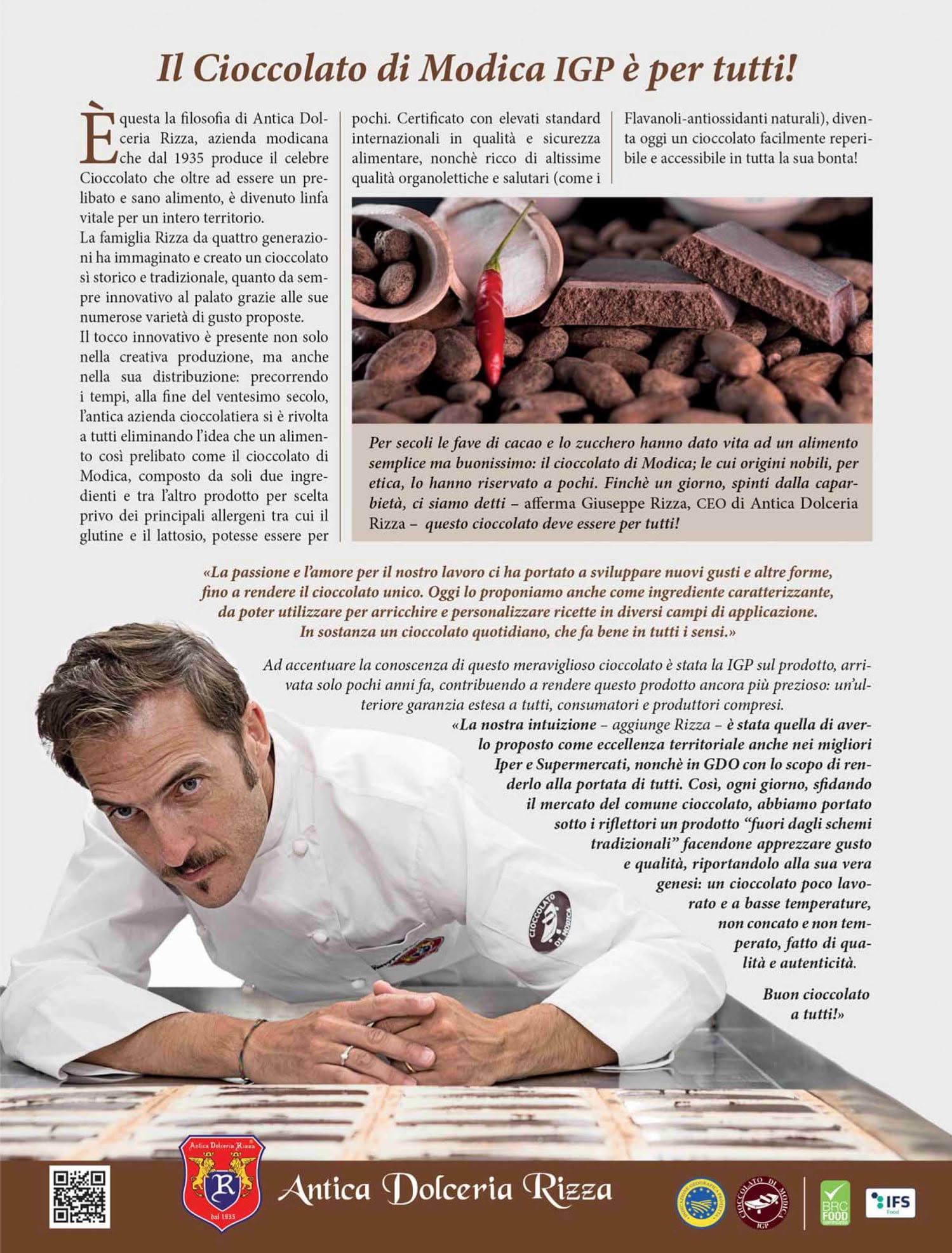 Il Cioccolato di Modica IGP è per tutti!

È questa la filosofia di Antica Dolceria Rizza, azienda modicana che dal 1935 produce il celebre Cioccolato che oltre ad essere un prelibato e sano alimento, è divenuto linfa vitale per un intero territorio.

La famiglia Rizza da quattro generazioni ha immaginato e creato un cioccolato sì storico e tradizionale, quanto da sempre innovativo al palato grazie alle sue numerose varietà di gusto proposte.

Il tocco innovativo è presente non solo nella creativa produzione, ma anche nella sua distribuzione: precorrendo i tempi, alla fine del ventesimo secolo, l'antica azienda cioccolatiera si è rivolta a tutti eliminando l'idea che un alimento così prelibato come il cioccolato di Modica, composto da soli due ingredienti e tra l'altro prodotto per scelta privo dei principali allergeni tra cui il glutine e il lattosio, potesse essere per pochi. Certificato con elevati standard internazionali in qualità e sicurezza alimentare, nonchè ricco di altissime qualità organolettiche e salutari (come i Flavanoli-antiossidanti naturali), diventa oggi un cioccolato facilmente reperibile e accessibile in tutta la sua bonta!

Per secoli le fave di cacao e lo zucchero hanno dato vita ad un alimento semplice ma buonissimo: il cioccolato di Modica; le cui origini nobili, per etica, lo hanno riservato a pochi. Finchè un giorno, spinti dalla caparbietà, ci siamo detti – afferma Giuseppe Rizza, CEO di Antica Dolceria Rizza – questo cioccolato deve essere per tutti!

«La passione e l'amore per il nostro lavoro ci ha portato a sviluppare nuovi gusti e altre forme, fino a rendere il cioccolato unico. Oggi lo proponiamo anche come ingrediente caratterizzante, da poter utilizzare per arricchire e personalizzare ricette in diversi campi di applicazione. In sostanza un cioccolato quotidiano, che fa bene in tutti i sensi.»

Ad accentuare la conoscenza di questo meraviglioso cioccolato è stata la IGP sul prodotto, arrivata solo pochi anni fa, contribuendo a rendere questo prodotto ancora più prezioso: un'ulteriore garanzia estesa a tutti, consumatori e produttori compresi.

«La nostra intuizione – aggiunge Rizza – è stata quella di averlo proposto come eccellenza territoriale anche nei migliori Iper e Supermercati, nonchè in GDO con lo scopo di renderlo alla portata di tutti. Così, ogni giorno, sfidando il mercato del comune cioccolato, abbiamo portato sotto i riflettori un prodotto "fuori dagli schemi tradizionali" facendone apprezzare gusto e qualità, riportandolo alla sua vera genesi: un cioccolato poco lavorato e a basse temperature, non concato e non temperato, fatto di qualità e autenticità.

Buon cioccolato a tutti!»

CIOCCOLATO DI MODICA

Antica Dolceria Rizza
dal 1935

Antica Dolceria Rizza

CIOCCOLATO DI MODICA IGP

BRC FOOD

IFS Food